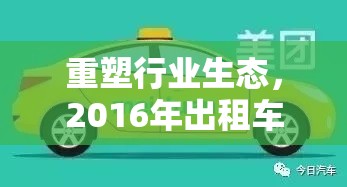 美团

重塑行业生态，2016年出租车

今日汽车